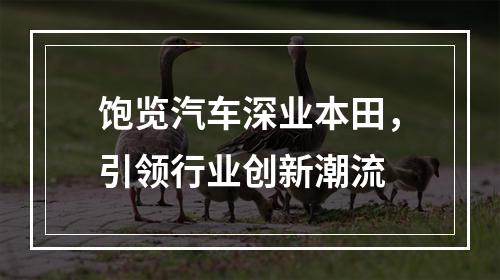 饱览汽车深业本田，
引领行业创新潮流